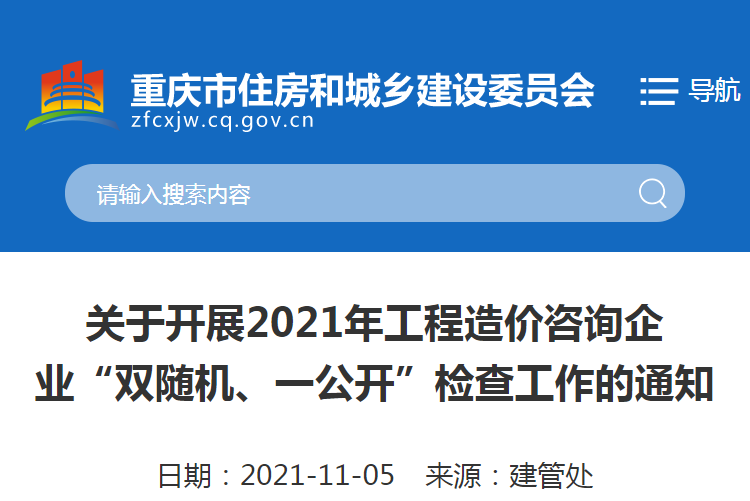 重庆市住房和城乡建设委员会
zfcxjw.cq.gov.cn

导航

请输入搜索内容

关于开展2021年工程造价咨询企业“双随机、一公开”检查工作的通知

日期：2021-11-05 来源：建管处